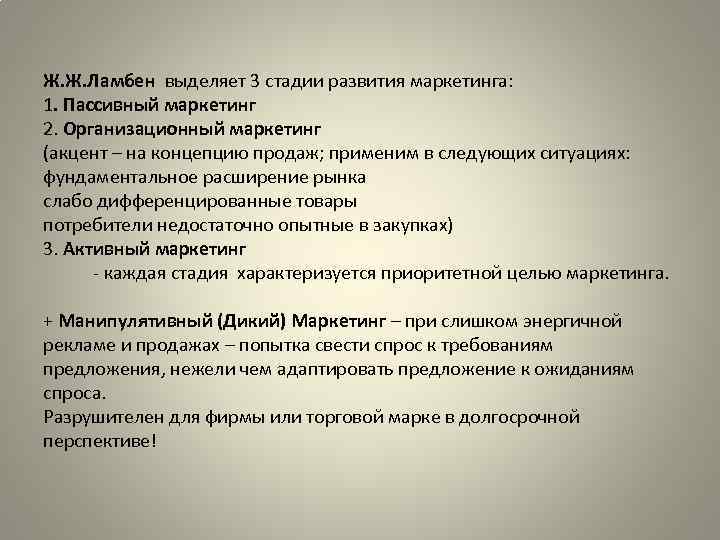 Ж.Ж.Ламбен выделяет 3 стадии развития маркетинга:
1. Пассивный маркетинг
2. Организационный маркетинг
(акцент – на концепцию продаж; применим в следующих ситуациях:
фундаментальное расширение рынка
слабо дифференцированные товары
потребители недостаточно опытные в закупках)
3. Активный маркетинг
- каждая стадия характеризуется приоритетной целью маркетинга.

+ Манипулятивный (Дикий) Маркетинг – при слишком энергичной рекламе и продажах – попытка свести спрос к требованиям предложения, нежели чем адаптировать предложение к ожиданиям спроса.
Разрушителен для фирмы или торговой марке в долгосрочной перспективе!